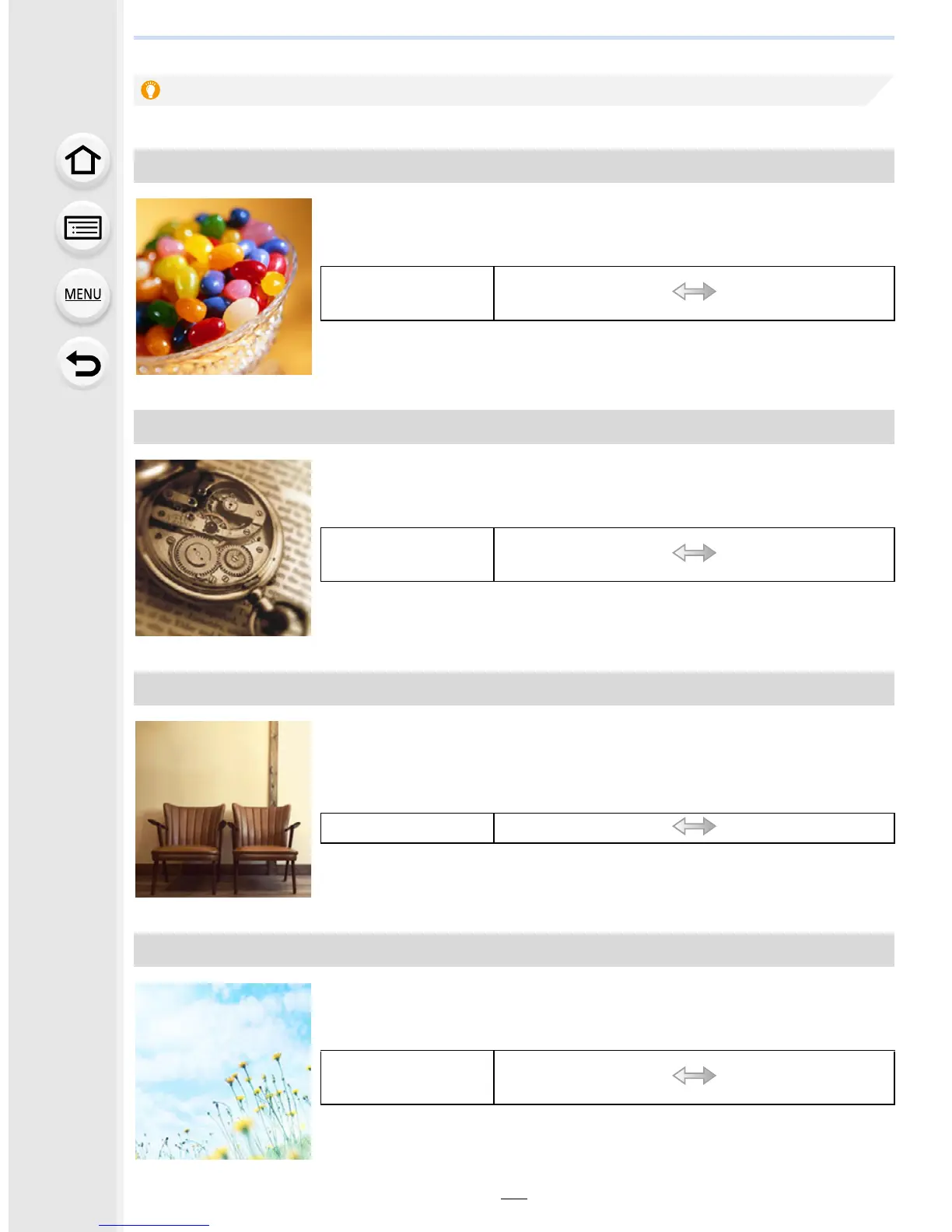 MENU